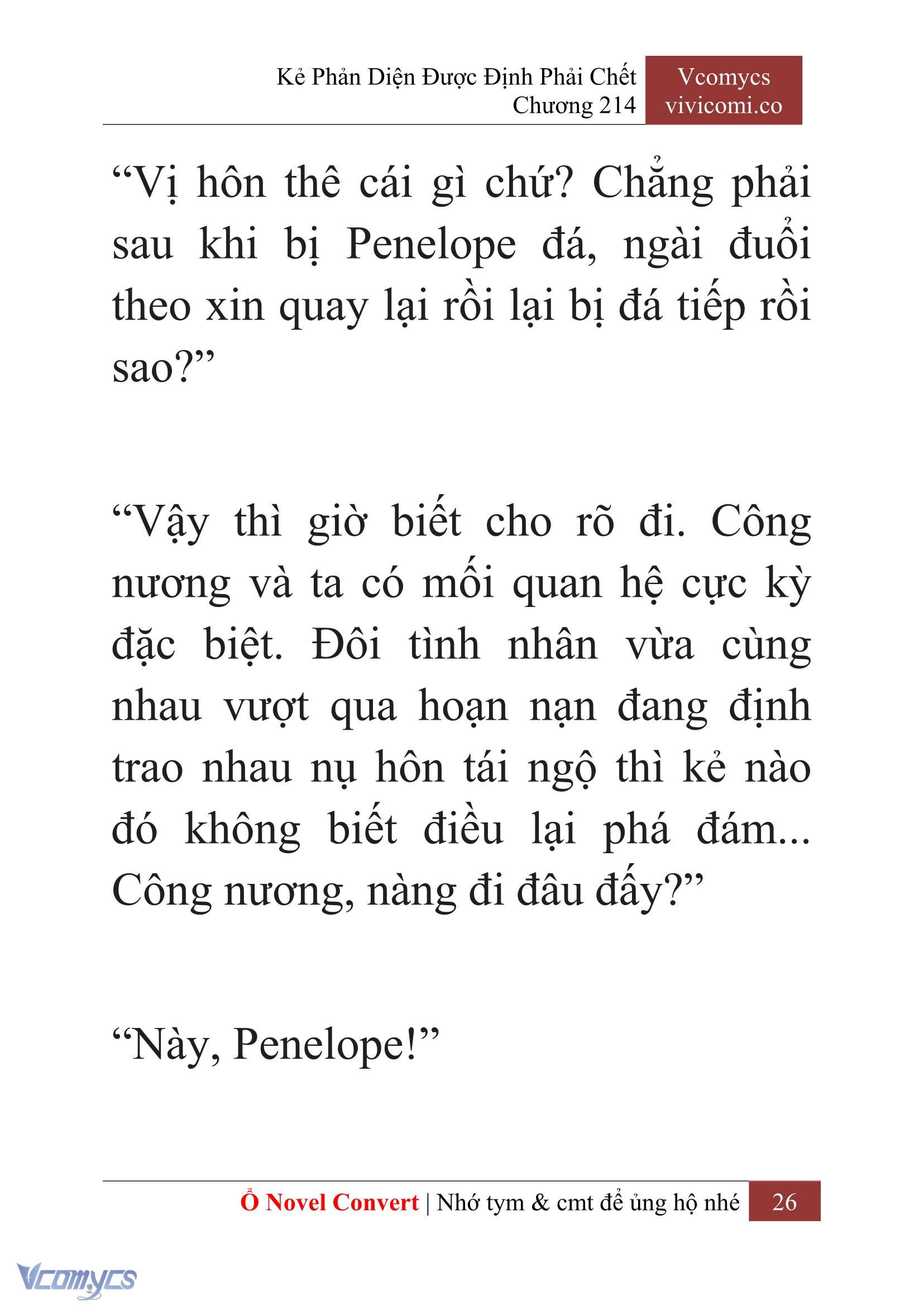 Kẻ Phản Diện Được Định Phải Chết
Chương 214

Vcomycs
vivicomi.co

“Vị hôn thê cái gì chứ? Chẳng phải sau khi bị Penelope đá, ngài đuổi theo xin quay lại rồi lại bị đá tiếp rồi sao?”

“Vậy thì giờ biết cho rõ đi. Công nương và ta có mối quan hệ cực kỳ đặc biệt. Đôi tình nhân vừa cùng nhau vượt qua hoạn nạn đang định trao nhau nụ hôn tái ngộ thì kẻ nào đó không biết điều lại phá đám... Công nương, nàng đi đâu đấy?”

“Này, Penelope!”

Ổ Novel Convert | Nhớ tym & cmt để ủng hộ nhé 26

Vcomycs